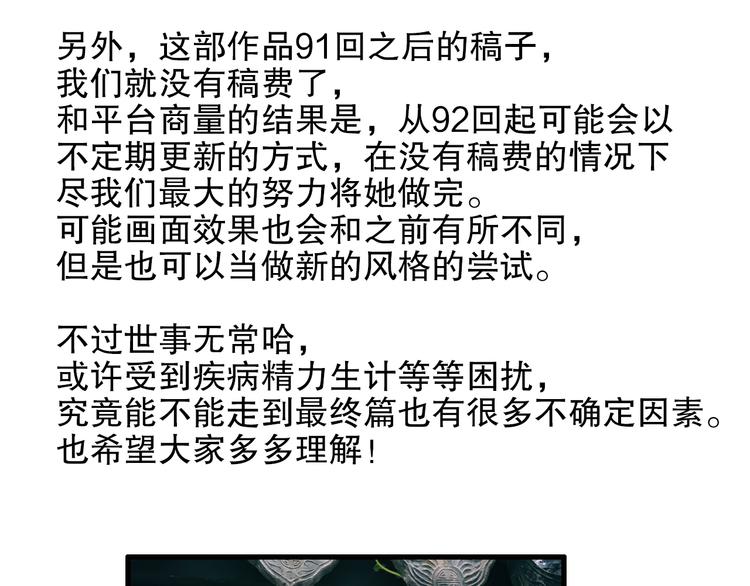 另外，这部作品91回之后的稿子，
我们就没有稿费了，
和平台商量的结果是，从92回起可能会以
不定期更新的方式，在没有稿费的情况下
尽我们最大的努力将她做完。
可能画面效果也会和之前有所不同，
但是也可以当做新的风格的尝试。

不过世事无常哈，
或许受到疾病精力生计等等困扰，
究竟能不能走到最终篇也有很多不确定因素。
也希望大家多多理解！